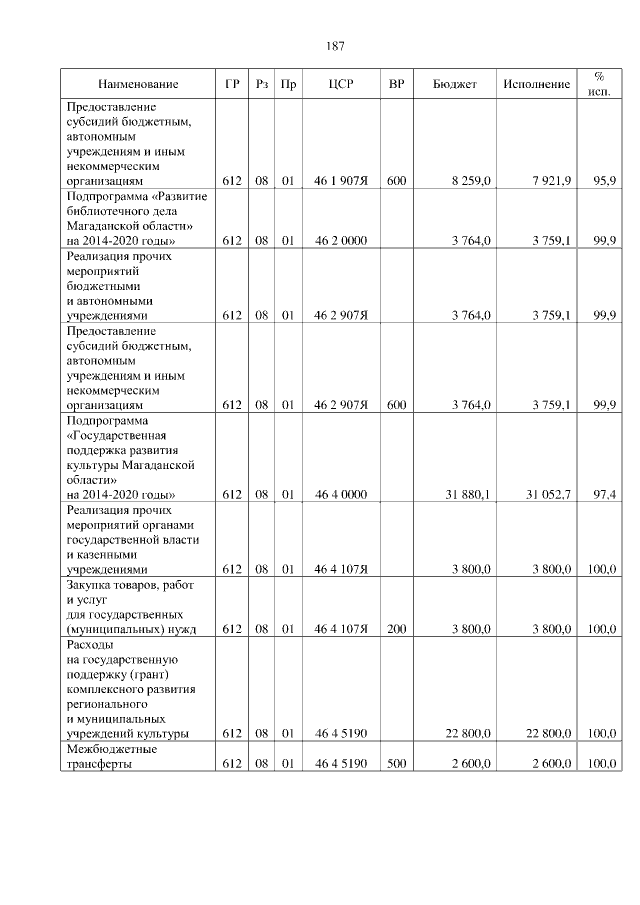 187

| Наименование | ГР | Рз | Пр | ЦСР | ВР | Бюджет | Исполнение | % исп. |
|---|---|---|---|---|---|---|---|---|
| Предоставление субсидий бюджетным, автономным учреждениям и иным некоммерческим организациям | 612 | 08 | 01 | 46 1 907Я | 600 | 8 259,0 | 7 921,9 | 95,9 |
| Подпрограмма «Развитие библиотечного дела Магаданской области» на 2014-2020 годы» | 612 | 08 | 01 | 46 2 0000 | | 3 764,0 | 3 759,1 | 99,9 |
| Реализация прочих мероприятий бюджетными и автономными учреждениями | 612 | 08 | 01 | 46 2 907Я | | 3 764,0 | 3 759,1 | 99,9 |
| Предоставление субсидий бюджетным, автономным учреждениям и иным некоммерческим организациям | 612 | 08 | 01 | 46 2 907Я | 600 | 3 764,0 | 3 759,1 | 99,9 |
| Подпрограмма «Государственная поддержка развития культуры Магаданской области» на 2014-2020 годы» | 612 | 08 | 01 | 46 4 0000 | | 31 880,1 | 31 052,7 | 97,4 |
| Реализация прочих мероприятий органами государственной власти и казенными учреждениями | 612 | 08 | 01 | 46 4 107Я | | 3 800,0 | 3 800,0 | 100,0 |
| Закупка товаров, работ и услуг для государственных (муниципальных) нужд | 612 | 08 | 01 | 46 4 107Я | 200 | 3 800,0 | 3 800,0 | 100,0 |
| Расходы на государственную поддержку (грант) комплексного развития регионального и муниципальных учреждений культуры | 612 | 08 | 01 | 46 4 5190 | | 22 800,0 | 22 800,0 | 100,0 |
| Межбюджетные трансферты | 612 | 08 | 01 | 46 4 5190 | 500 | 2 600,0 | 2 600,0 | 100,0 |